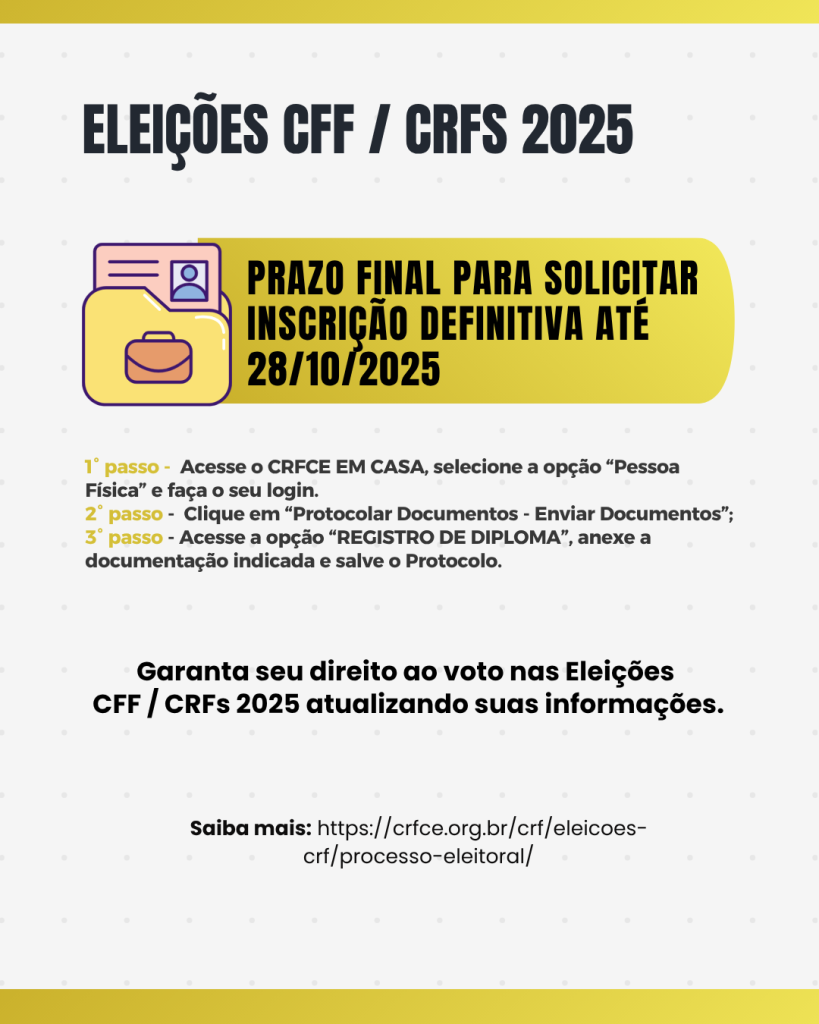 ELEIÇÕES CFF / CRFS 2025

PRAZO FINAL PARA SOLICITAR INSCRIÇÃO DEFINITIVA ATÉ 28/10/2025

1° passo - Acesse o CRFCE EM CASA, selecione a opção “Pessoa Física” e faça o seu login.
2° passo - Clique em “Protocolar Documentos - Enviar Documentos”;
3° passo - Acesse a opção “REGISTRO DE DIPLOMA”, anexe a documentação indicada e salve o Protocolo.

Garanta seu direito ao voto nas Eleições CFF / CRFs 2025 atualizando suas informações.

Saiba mais: https://crfce.org.br/crf/eleicoes-crf/processo-eleitoral/